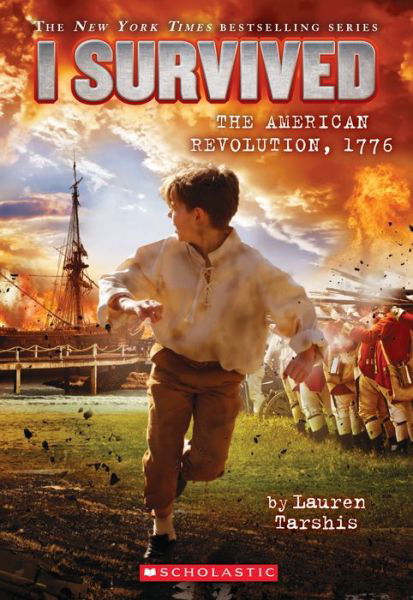 THE NEW YORK TIMES BESTSELLING SERIES

I SURVIVED

THE AMERICAN REVOLUTION, 1776

by Lauren Tarshis

SCHOLASTIC